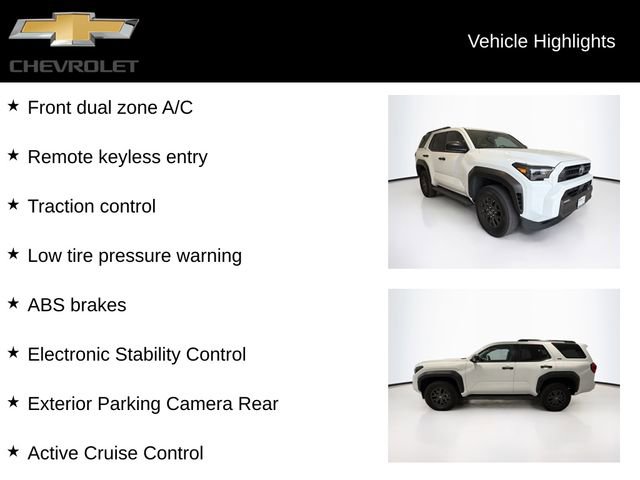 CHEVROLET

Vehicle Highlights

★ Front dual zone A/C

★ Remote keyless entry

★ Traction control

★ Low tire pressure warning

★ ABS brakes

★ Electronic Stability Control

★ Exterior Parking Camera Rear

★ Active Cruise Control